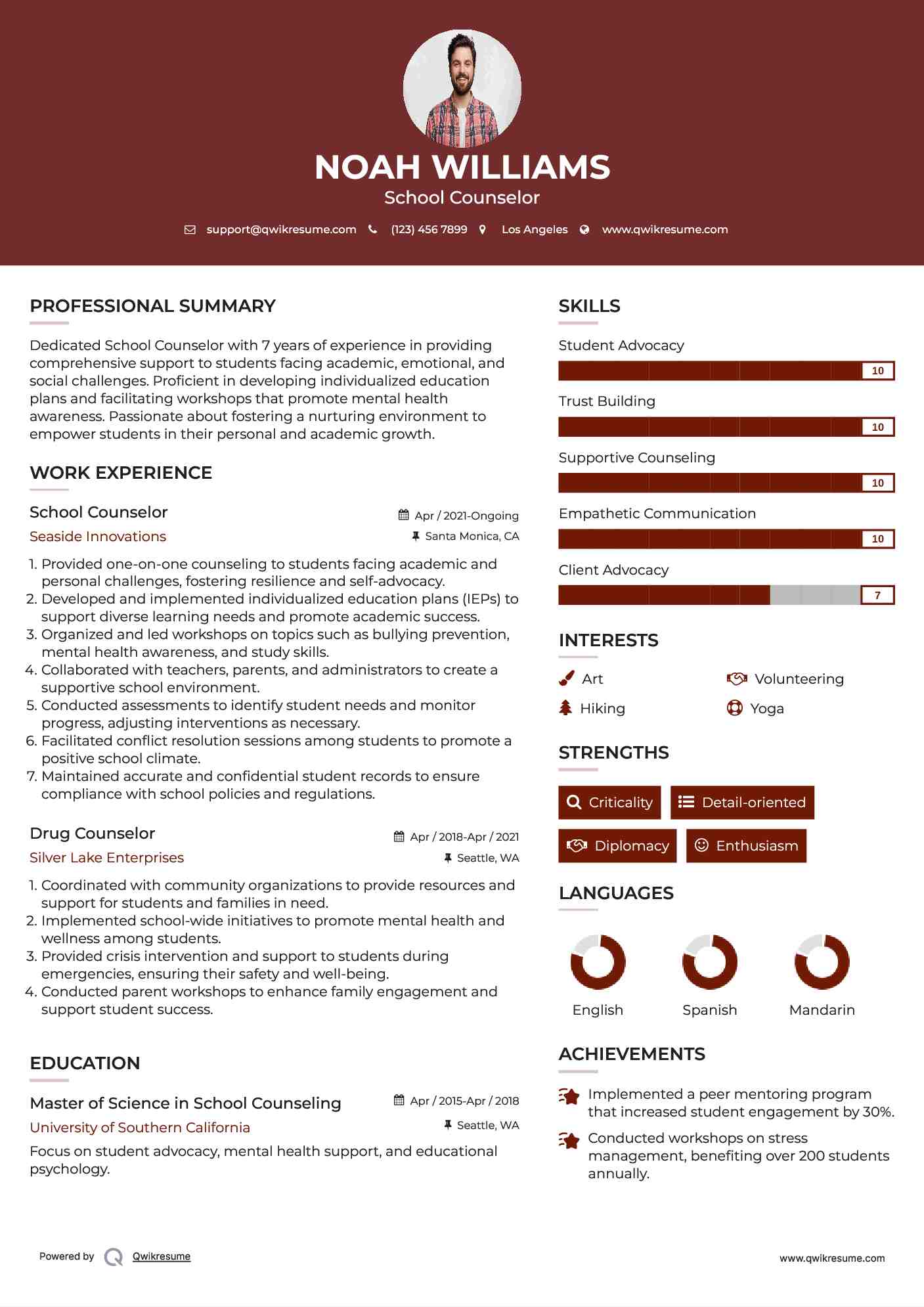 NOAH WILLIAMS
School Counselor

support@qwikresume.com (123) 456 7899 Los Angeles www.qwikresume.com

PROFESSIONAL SUMMARY

Dedicated School Counselor with 7 years of experience in providing comprehensive support to students facing academic, emotional, and social challenges. Proficient in developing individualized education plans and facilitating workshops that promote mental health awareness. Passionate about fostering a nurturing environment to empower students in their personal and academic growth.

WORK EXPERIENCE

School Counselor
Apr / 2021-Ongoing
Seaside Innovations
Santa Monica, CA

1. Provided one-on-one counseling to students facing academic and personal challenges, fostering resilience and self-advocacy.
2. Developed and implemented individualized education plans (IEPs) to support diverse learning needs and promote academic success.
3. Organized and led workshops on topics such as bullying prevention, mental health awareness, and study skills.
4. Collaborated with teachers, parents, and administrators to create a supportive school environment.
5. Conducted assessments to identify student needs and monitor progress, adjusting interventions as necessary.
6. Facilitated conflict resolution sessions among students to promote a positive school climate.
7. Maintained accurate and confidential student records to ensure compliance with school policies and regulations.

Drug Counselor
Apr / 2018-Apr / 2021
Silver Lake Enterprises
Seattle, WA

1. Coordinated with community organizations to provide resources and support for students and families in need.
2. Implemented school-wide initiatives to promote mental health and wellness among students.
3. Provided crisis intervention and support to students during emergencies, ensuring their safety and well-being.
4. Conducted parent workshops to enhance family engagement and support student success.

EDUCATION

Master of Science in School Counseling
Apr / 2015-Apr / 2018
University of Southern California
Seattle, WA
Focus on student advocacy, mental health support, and educational psychology.

SKILLS

Student Advocacy
10
Trust Building
10
Supportive Counseling
10
Empathetic Communication
10
Client Advocacy
7

INTERESTS

Art
Volunteering
Hiking
Yoga

STRENGTHS

Criticality
Detail-oriented
Diplomacy
Enthusiasm

LANGUAGES

English
Spanish
Mandarin

ACHIEVEMENTS

Implemented a peer mentoring program that increased student engagement by 30%.
Conducted workshops on stress management, benefiting over 200 students annually.

Powered by Qwikresume
www.qwikresume.com